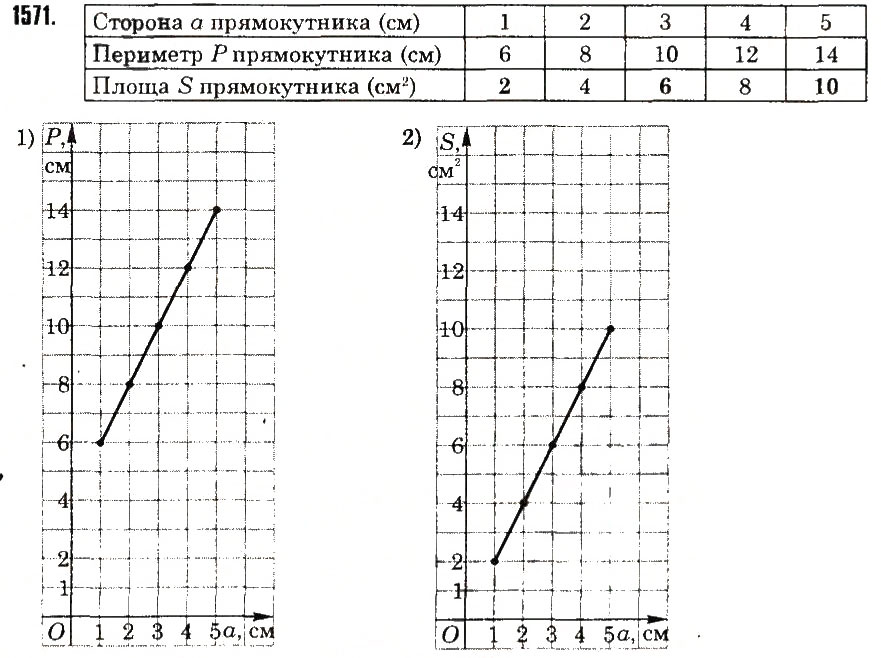 1571.

| Сторона $a$ прямокутника (см) | 1 | 2 | 3 | 4 | 5 |
|---|---|---|---|---|---|
| Периметр $P$ прямокутника (см) | 6 | 8 | 10 | 12 | 14 |
| Площа $S$ прямокутника (см$^2$) | 2 | 4 | 6 | 8 | 10 |

1) $P$, см

14
12
10
8
6
4
2
1
$O$ 1 2 3 4 5 $a$, см

2) $S$, см$^2$

14
12
10
8
6
4
2
1
$O$ 1 2 3 4 5 $a$, см